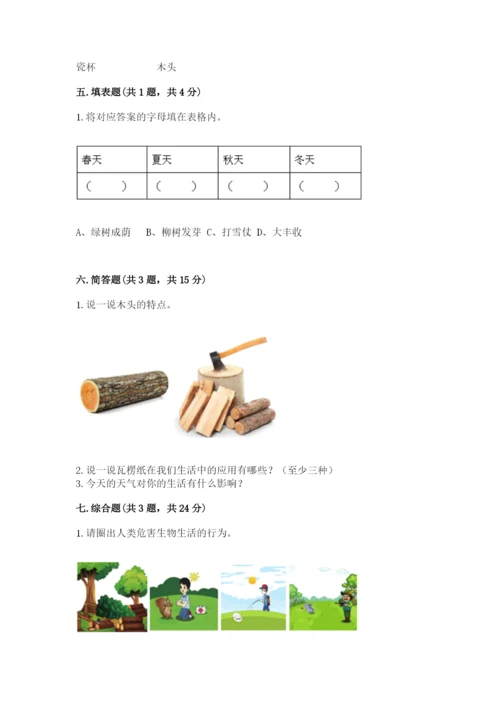 瓷杯　　　　木头

五. 填表题(共 1 题，共 4 分)

1. 将对应答案的字母填在表格内。

| 春天 | 夏天 | 秋天 | 冬天 |
|---|---|---|---|
| （　） | （　） | （　） | （　） |

A、绿树成荫　B、柳树发芽 C、打雪仗 D、大丰收

六. 简答题(共 3 题，共 15 分)

1. 说一说木头的特点。

2. 说一说瓦楞纸在我们生活中的应用有哪些？（至少三种）
3. 今天的天气对你的生活有什么影响？

七. 综合题(共 3 题，共 24 分)

1. 请圈出人类危害生物生活的行为。